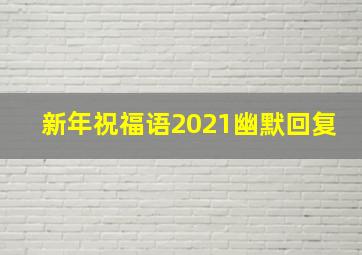 新年祝福语2021幽默回复